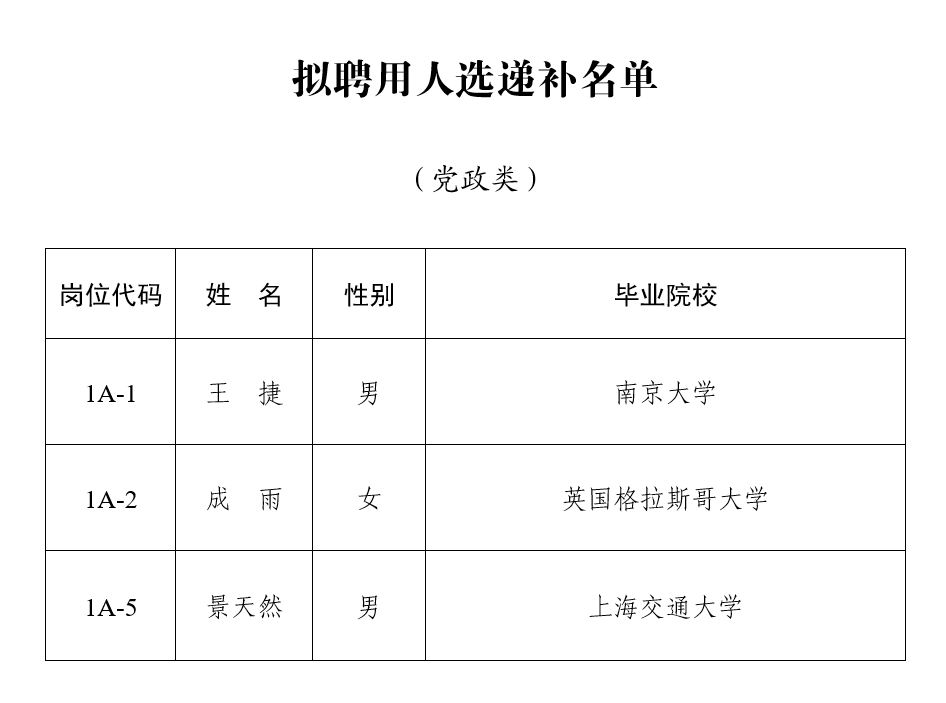 拟聘用人选递补名单

（党政类）

| 岗位代码 | 姓　名 | 性别 | 毕业院校 |
|---|---|---|---|
| 1A-1 | 王　捷 | 男 | 南京大学 |
| 1A-2 | 成　雨 | 女 | 英国格拉斯哥大学 |
| 1A-5 | 景天然 | 男 | 上海交通大学 |